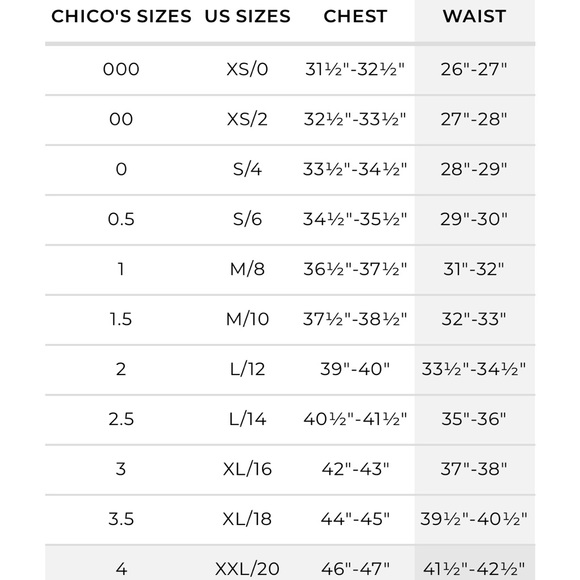 | CHICO'S SIZES | US SIZES | CHEST | WAIST |
|---|---|---|---|
| 000 | XS/0 | 31½"-32½" | 26"-27" |
| 00 | XS/2 | 32½"-33½" | 27"-28" |
| 0 | S/4 | 33½"-34½" | 28"-29" |
| 0.5 | S/6 | 34½"-35½" | 29"-30" |
| 1 | M/8 | 36½"-37½" | 31"-32" |
| 1.5 | M/10 | 37½"-38½" | 32"-33" |
| 2 | L/12 | 39"-40" | 33½"-34½" |
| 2.5 | L/14 | 40½"-41½" | 35"-36" |
| 3 | XL/16 | 42"-43" | 37"-38" |
| 3.5 | XL/18 | 44"-45" | 39½"-40½" |
| 4 | XXL/20 | 46"-47" | 41½"-42½" |